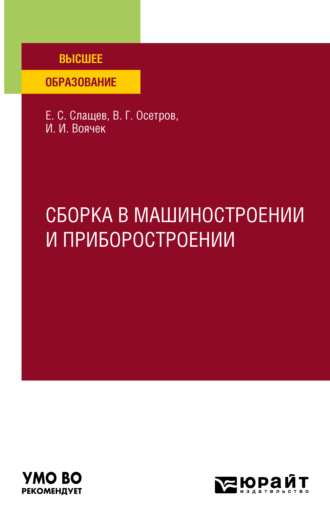 ВЫСШЕЕ
ОБРАЗОВАНИЕ

Е. С. Слащев, В. Г. Осетров,
И. И. Воячек

СБОРКА В МАШИНОСТРОЕНИИ И ПРИБОРОСТРОЕНИИ

УМО ВО
РЕКОМЕНДУЕТ

ЮРАЙТ
издательство